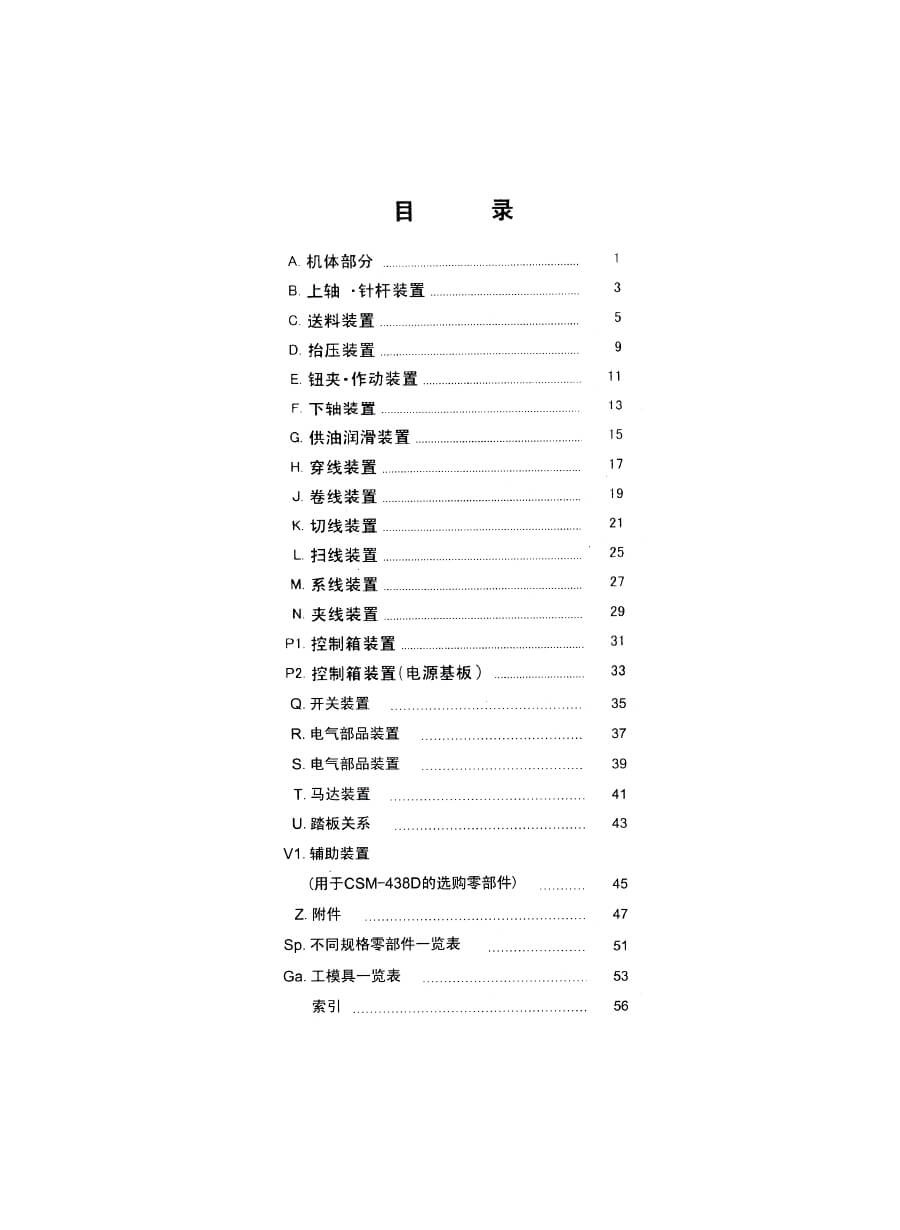 目　录

A. 机体部分 ........ 1
B. 上轴 ·针杆装置 ........ 3
C. 送料装置 ........ 5
D. 抬压装置 ........ 9
E. 钮夹·作动装置 ........ 11
F. 下轴装置 ........ 13
G. 供油润滑装置 ........ 15
H. 穿线装置 ........ 17
J. 卷线装置 ........ 19
K. 切线装置 ........ 21
L. 扫线装置 ........ 25
M. 系线装置 ........ 27
N. 夹线装置 ........ 29
P1. 控制箱装置 ........ 31
P2. 控制箱装置(电源基板) ........ 33
Q. 开关装置 ........ 35
R. 电气部品装置 ........ 37
S. 电气部品装置 ........ 39
T. 马达装置 ........ 41
U. 踏板关系 ........ 43
V1. 辅助装置
(用于CSM-438D的选购零部件) ........ 45
Z. 附件 ........ 47
Sp. 不同规格零部件一览表 ........ 51
Ga. 工模具一览表 ........ 53
索引 ........ 56